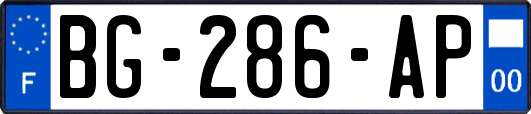 F
BG-286-AP
00